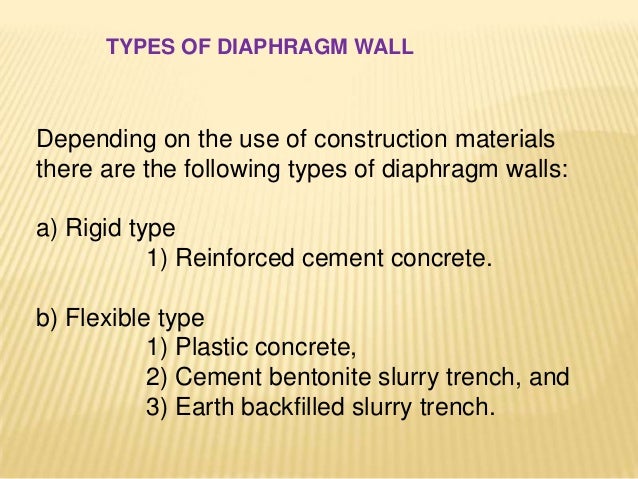 TYPES OF DIAPHRAGM WALL

Depending on the use of construction materials there are the following types of diaphragm walls:

a) Rigid type
1) Reinforced cement concrete.

b) Flexible type
1) Plastic concrete,
2) Cement bentonite slurry trench, and
3) Earth backfilled slurry trench.